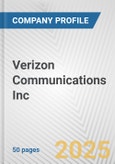 COMPANY PROFILE

Verizon Communications Inc

50 pages

2025